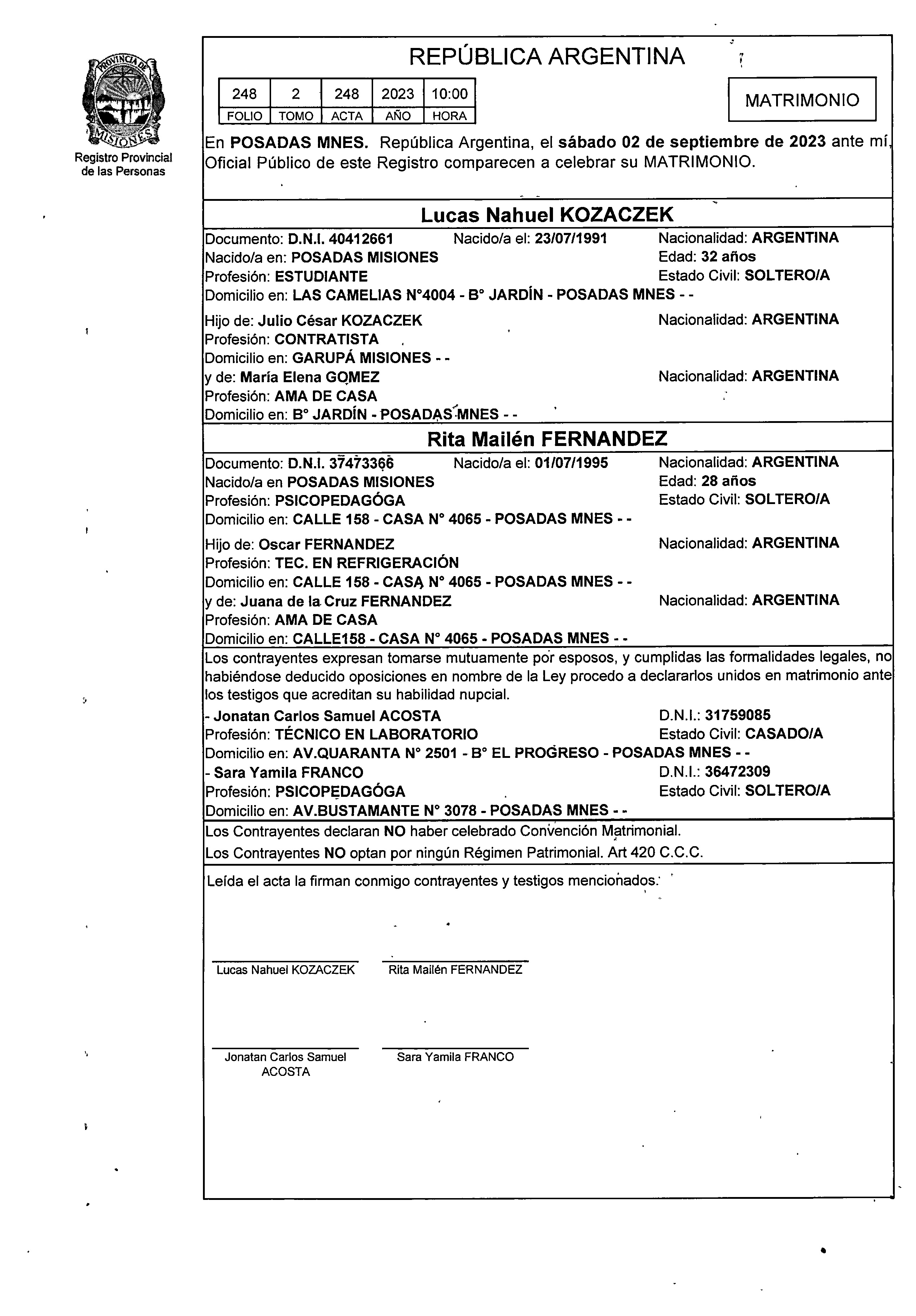 PROVINCIA DE MISIONES

Registro Provincial de las Personas

REPÚBLICA ARGENTINA

| 248 | 2 | 248 | 2023 | 10:00 |
|---|---|---|---|---|
| FOLIO | TOMO | ACTA | AÑO | HORA |

MATRIMONIO

En POSADAS MNES. República Argentina, el sábado 02 de septiembre de 2023 ante mí, Oficial Público de este Registro comparecen a celebrar su MATRIMONIO.

Lucas Nahuel KOZACZEK

Documento: D.N.I. 40412661 Nacido/a el: 23/07/1991 Nacionalidad: ARGENTINA
Nacido/a en: POSADAS MISIONES Edad: 32 años
Profesión: ESTUDIANTE Estado Civil: SOLTERO/A
Domicilio en: LAS CAMELIAS N°4004 - B° JARDÍN - POSADAS MNES - -

Hijo de: Julio César KOZACZEK Nacionalidad: ARGENTINA
Profesión: CONTRATISTA
Domicilio en: GARUPÁ MISIONES - -
y de: María Elena GOMEZ Nacionalidad: ARGENTINA
Profesión: AMA DE CASA
Domicilio en: B° JARDÍN - POSADAS MNES - -

Rita Mailén FERNANDEZ

Documento: D.N.I. 37473366 Nacido/a el: 01/07/1995 Nacionalidad: ARGENTINA
Nacido/a en POSADAS MISIONES Edad: 28 años
Profesión: PSICOPEDAGÓGA Estado Civil: SOLTERO/A
Domicilio en: CALLE 158 - CASA N° 4065 - POSADAS MNES - -

Hijo de: Oscar FERNANDEZ Nacionalidad: ARGENTINA
Profesión: TEC. EN REFRIGERACIÓN
Domicilio en: CALLE 158 - CASA N° 4065 - POSADAS MNES - -
y de: Juana de la Cruz FERNANDEZ Nacionalidad: ARGENTINA
Profesión: AMA DE CASA
Domicilio en: CALLE158 - CASA N° 4065 - POSADAS MNES - -

Los contrayentes expresan tomarse mutuamente por esposos, y cumplidas las formalidades legales, no habiéndose deducido oposiciones en nombre de la Ley procedo a declararlos unidos en matrimonio ante los testigos que acreditan su habilidad nupcial.
- Jonatan Carlos Samuel ACOSTA D.N.I.: 31759085
Profesión: TÉCNICO EN LABORATORIO Estado Civil: CASADO/A
Domicilio en: AV.QUARANTA N° 2501 - B° EL PROGRESO - POSADAS MNES - -
- Sara Yamila FRANCO D.N.I.: 36472309
Profesión: PSICOPEDAGÓGA Estado Civil: SOLTERO/A
Domicilio en: AV.BUSTAMANTE N° 3078 - POSADAS MNES - -

Los Contrayentes declaran NO haber celebrado Convención Matrimonial.
Los Contrayentes NO optan por ningún Régimen Patrimonial. Art 420 C.C.C.

Leída el acta la firman conmigo contrayentes y testigos mencionados.

Lucas Nahuel KOZACZEK Rita Mailén FERNANDEZ

Jonatan Carlos Samuel ACOSTA Sara Yamila FRANCO